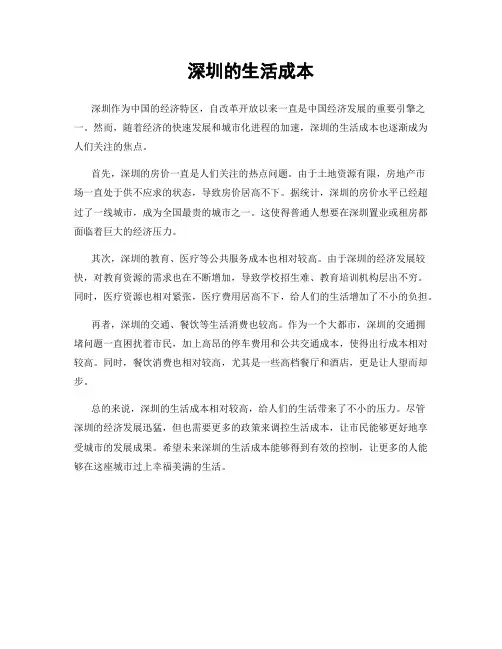 深圳的生活成本

深圳作为中国的经济特区，自改革开放以来一直是中国经济发展的重要引擎之一。然而，随着经济的快速发展和城市化进程的加速，深圳的生活成本也逐渐成为人们关注的焦点。

首先，深圳的房价一直是人们关注的热点问题。由于土地资源有限，房地产市场一直处于供不应求的状态，导致房价居高不下。据统计，深圳的房价水平已经超过了一线城市，成为全国最贵的城市之一。这使得普通人想要在深圳置业或租房都面临着巨大的经济压力。

其次，深圳的教育、医疗等公共服务成本也相对较高。由于深圳的经济发展较快，对教育资源的需求也在不断增加，导致学校招生难、教育培训机构层出不穷。同时，医疗资源也相对紧张，医疗费用居高不下，给人们的生活增加了不小的负担。

再者，深圳的交通、餐饮等生活消费也较高。作为一个大都市，深圳的交通拥堵问题一直困扰着市民，加上高昂的停车费用和公共交通成本，使得出行成本相对较高。同时，餐饮消费也相对较高，尤其是一些高档餐厅和酒店，更是让人望而却步。

总的来说，深圳的生活成本相对较高，给人们的生活带来了不小的压力。尽管深圳的经济发展迅猛，但也需要更多的政策来调控生活成本，让市民能够更好地享受城市的发展成果。希望未来深圳的生活成本能够得到有效的控制，让更多的人能够在这座城市过上幸福美满的生活。